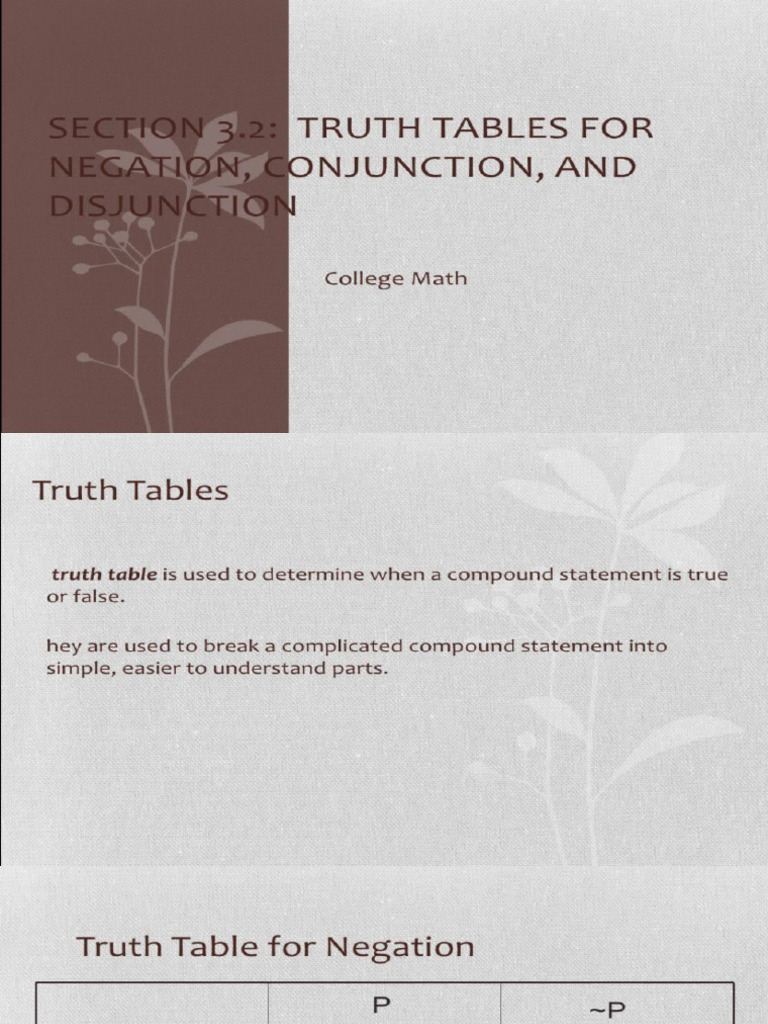 SECTION 3.2: TRUTH TABLES FOR NEGATION, CONJUNCTION, AND DISJUNCTION

College Math

Truth Tables

truth table is used to determine when a compound statement is true or false.

hey are used to break a complicated compound statement into simple, easier to understand parts.

Truth Table for Negation

| | P | ~P |
|---|---|---|